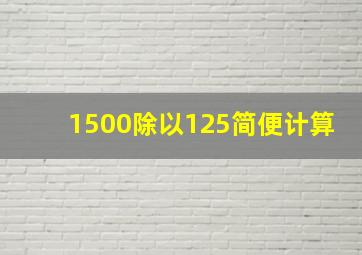 1500除以125简便计算